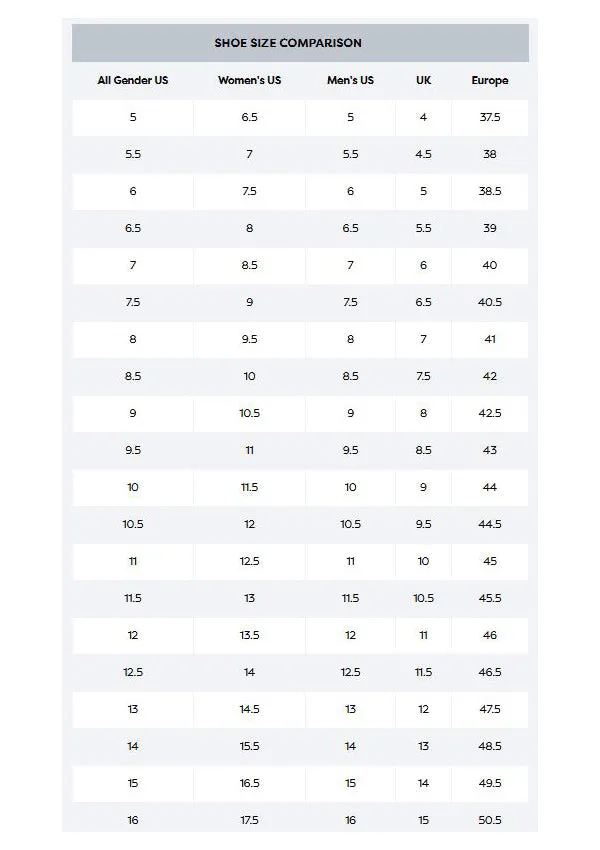 SHOE SIZE COMPARISON

| All Gender US | Women's US | Men's US | UK | Europe |
|---|---|---|---|---|
| 5 | 6.5 | 5 | 4 | 37.5 |
| 5.5 | 7 | 5.5 | 4.5 | 38 |
| 6 | 7.5 | 6 | 5 | 38.5 |
| 6.5 | 8 | 6.5 | 5.5 | 39 |
| 7 | 8.5 | 7 | 6 | 40 |
| 7.5 | 9 | 7.5 | 6.5 | 40.5 |
| 8 | 9.5 | 8 | 7 | 41 |
| 8.5 | 10 | 8.5 | 7.5 | 42 |
| 9 | 10.5 | 9 | 8 | 42.5 |
| 9.5 | 11 | 9.5 | 8.5 | 43 |
| 10 | 11.5 | 10 | 9 | 44 |
| 10.5 | 12 | 10.5 | 9.5 | 44.5 |
| 11 | 12.5 | 11 | 10 | 45 |
| 11.5 | 13 | 11.5 | 10.5 | 45.5 |
| 12 | 13.5 | 12 | 11 | 46 |
| 12.5 | 14 | 12.5 | 11.5 | 46.5 |
| 13 | 14.5 | 13 | 12 | 47.5 |
| 14 | 15.5 | 14 | 13 | 48.5 |
| 15 | 16.5 | 15 | 14 | 49.5 |
| 16 | 17.5 | 16 | 15 | 50.5 |